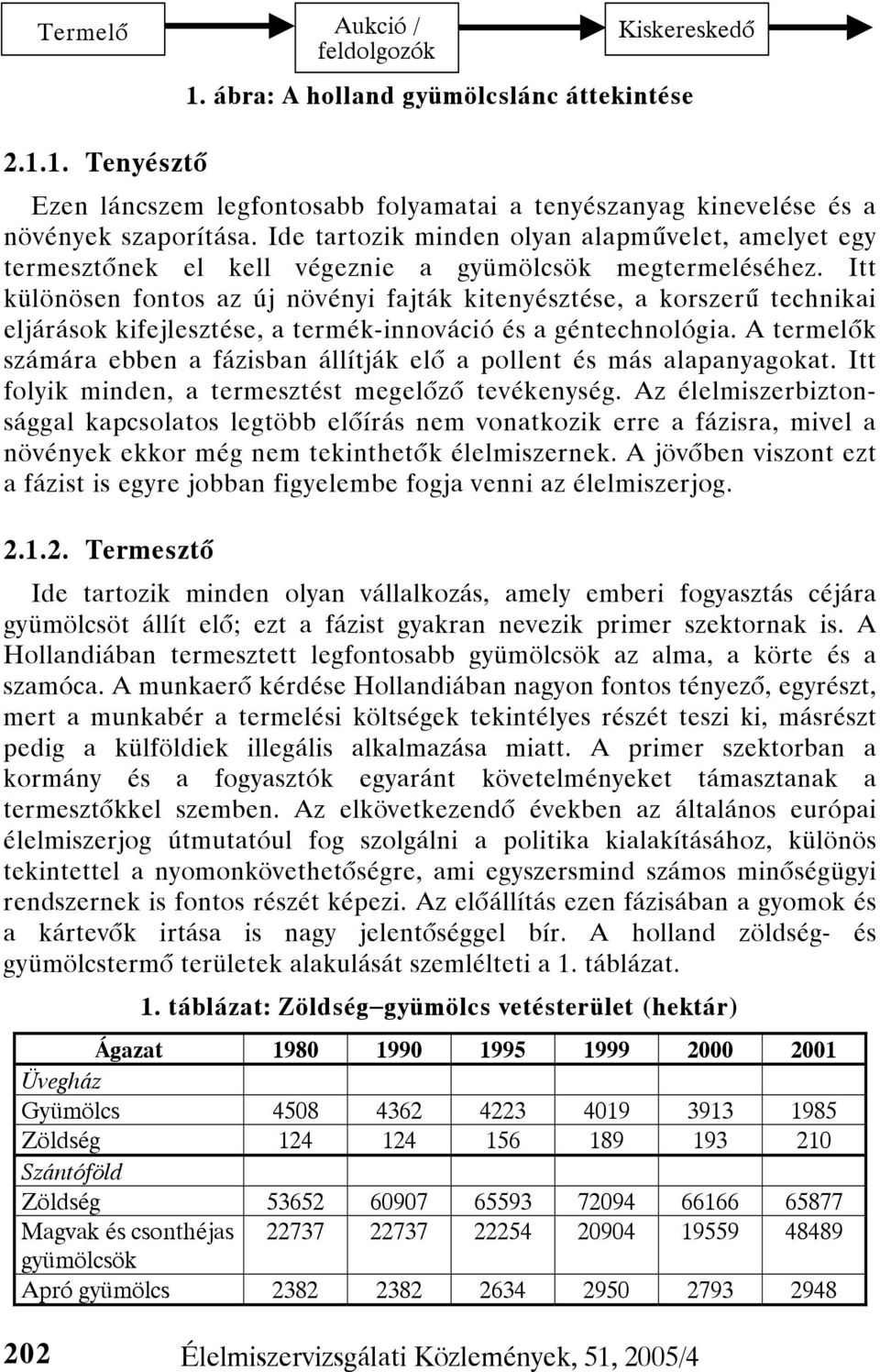 Termelő

Aukció / feldolgozók

Kiskereskedő

1. ábra: A holland gyümölcslánc áttekintése

2.1.1. Tenyésztő

Ezen láncszem legfontosabb folyamatai a tenyészanyag kinevelése és a növények szaporítása. Ide tartozik minden olyan alapművelet, amelyet egy termesztőnek el kell végeznie a gyümölcsök megtermeléséhez. Itt különösen fontos az új növényi fajták kitenyésztése, a korszerű technikai eljárások kifejlesztése, a termék-innováció és a géntechnológia. A termelők számára ebben a fázisban állítják elő a pollent és más alapanyagokat. Itt folyik minden, a termesztést megelőző tevékenység. Az élelmiszerbiztonsággal kapcsolatos legtöbb előírás nem vonatkozik erre a fázisra, mivel a növények ekkor még nem tekinthetők élelmiszernek. A jövőben viszont ezt a fázist is egyre jobban figyelembe fogja venni az élelmiszerjog.

2.1.2. Termesztő

Ide tartozik minden olyan vállalkozás, amely emberi fogyasztás céjára gyümölcsöt állít elő; ezt a fázist gyakran nevezik primer szektornak is. A Hollandiában termesztett legfontosabb gyümölcsök az alma, a körte és a szamóca. A munkaerő kérdése Hollandiában nagyon fontos tényező, egyrészt, mert a munkabér a termelési költségek tekintélyes részét teszi ki, másrészt pedig a külföldiek illegális alkalmazása miatt. A primer szektorban a kormány és a fogyasztók egyaránt követelményeket támasztanak a termesztőkkel szemben. Az elkövetkezendő években az általános európai élelmiszerjog útmutatóul fog szolgálni a politika kialakításához, különös tekintettel a nyomonkövethetőségre, ami egyszersmind számos minőségügyi rendszernek is fontos részét képezi. Az előállítás ezen fázisában a gyomok és a kártevők irtása is nagy jelentőséggel bír. A holland zöldség- és gyümölcstermő területek alakulását szemlélteti a 1. táblázat.

1. táblázat: Zöldség–gyümölcs vetésterület (hektár)

| Ágazat | 1980 | 1990 | 1995 | 1999 | 2000 | 2001 |
|---|---|---|---|---|---|---|
| Üvegház | | | | | | |
| Gyümölcs | 4508 | 4362 | 4223 | 4019 | 3913 | 1985 |
| Zöldség | 124 | 124 | 156 | 189 | 193 | 210 |
| Szántóföld | | | | | | |
| Zöldség | 53652 | 60907 | 65593 | 72094 | 66166 | 65877 |
| Magvak és csonthéjas gyümölcsök | 22737 | 22737 | 22254 | 20904 | 19559 | 48489 |
| Apró gyümölcs | 2382 | 2382 | 2634 | 2950 | 2793 | 2948 |

202 Élelmiszervizsgálati Közlemények, 51, 2005/4